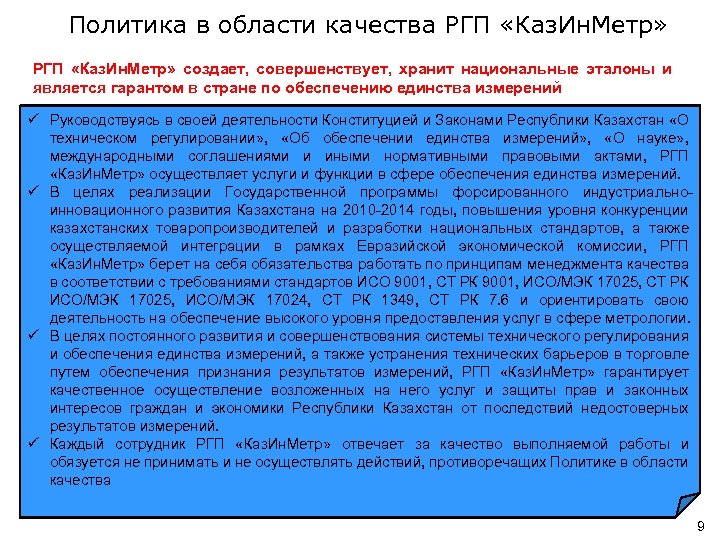 Политика в области качества РГП «КазИнМетр»

РГП «КазИнМетр» создает, совершенствует, хранит национальные эталоны и является гарантом в стране по обеспечению единства измерений

✓ Руководствуясь в своей деятельности Конституцией и Законами Республики Казахстан «О техническом регулировании», «Об обеспечении единства измерений», «О науке», международными соглашениями и иными нормативными правовыми актами, РГП «КазИнМетр» осуществляет услуги и функции в сфере обеспечения единства измерений.

✓ В целях реализации Государственной программы форсированного индустриально-инновационного развития Казахстана на 2010-2014 годы, повышения уровня конкуренции казахстанских товаропроизводителей и разработки национальных стандартов, а также осуществляемой интеграции в рамках Евразийской экономической комиссии, РГП «КазИнМетр» берет на себя обязательства работать по принципам менеджмента качества в соответствии с требованиями стандартов ИСО 9001, СТ РК 9001, ИСО/МЭК 17025, СТ РК ИСО/МЭК 17025, ИСО/МЭК 17024, СТ РК 1349, СТ РК 7.6 и ориентировать свою деятельность на обеспечение высокого уровня предоставления услуг в сфере метрологии.

✓ В целях постоянного развития и совершенствования системы технического регулирования и обеспечения единства измерений, а также устранения технических барьеров в торговле путем обеспечения признания результатов измерений, РГП «КазИнМетр» гарантирует качественное осуществление возложенных на него услуг и защиты прав и законных интересов граждан и экономики Республики Казахстан от последствий недостоверных результатов измерений.

✓ Каждый сотрудник РГП «КазИнМетр» отвечает за качество выполняемой работы и обязуется не принимать и не осуществлять действий, противоречащих Политике в области качества

9